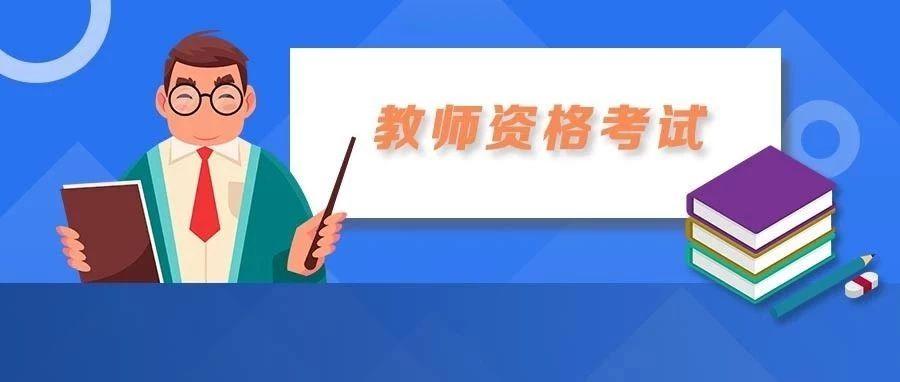 教师资格考试